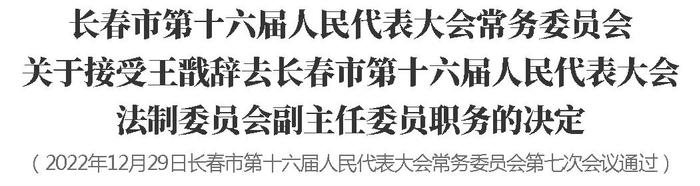 长春市第十六届人民代表大会常务委员会
关于接受王戬辞去长春市第十六届人民代表大会
法制委员会副主任委员职务的决定

（2022年12月29日长春市第十六届人民代表大会常务委员会第七次会议通过）